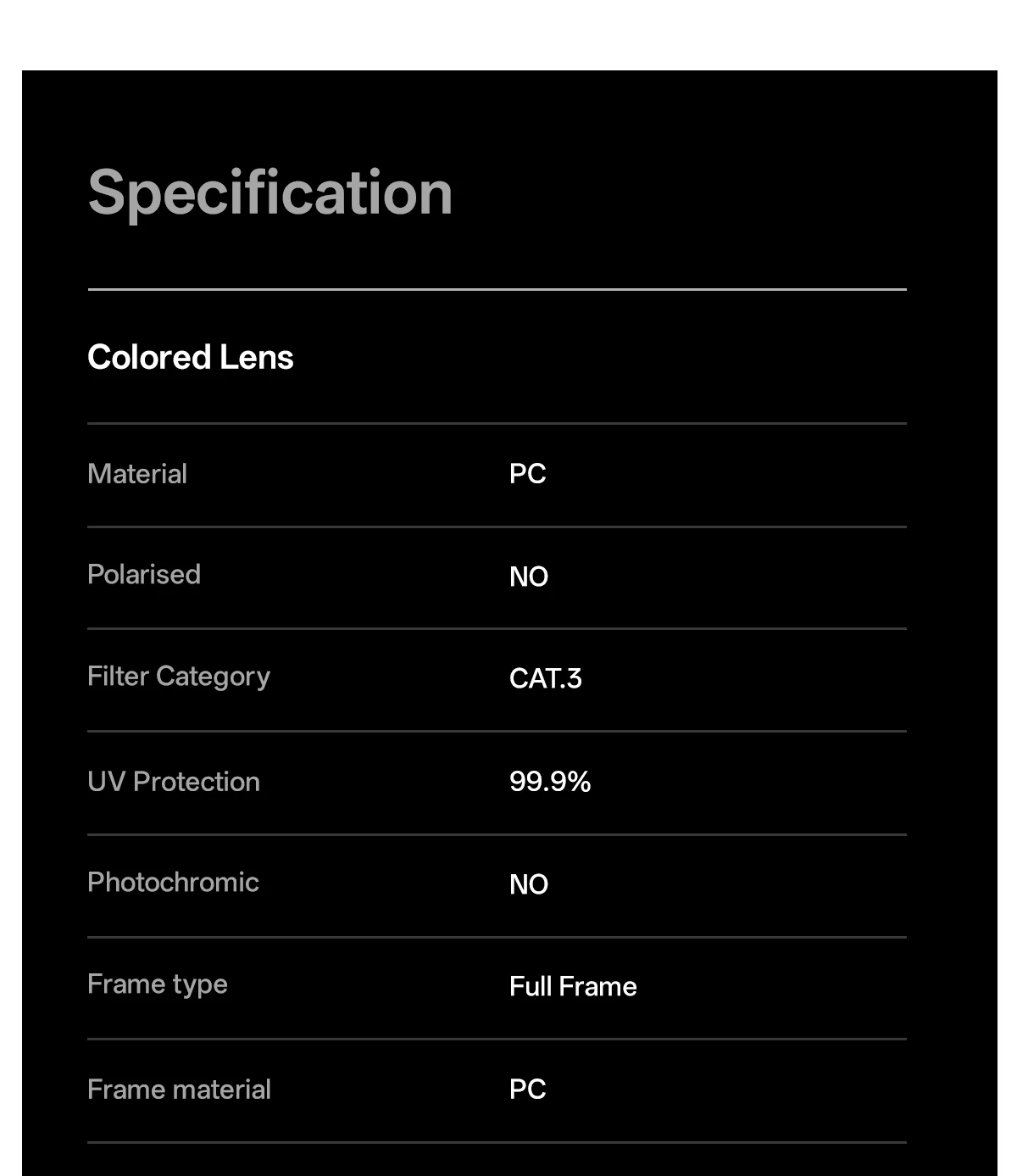 Specification

Colored Lens

Material PC

Polarised NO

Filter Category CAT.3

UV Protection 99.9%

Photochromic NO

Frame type Full Frame

Frame material PC